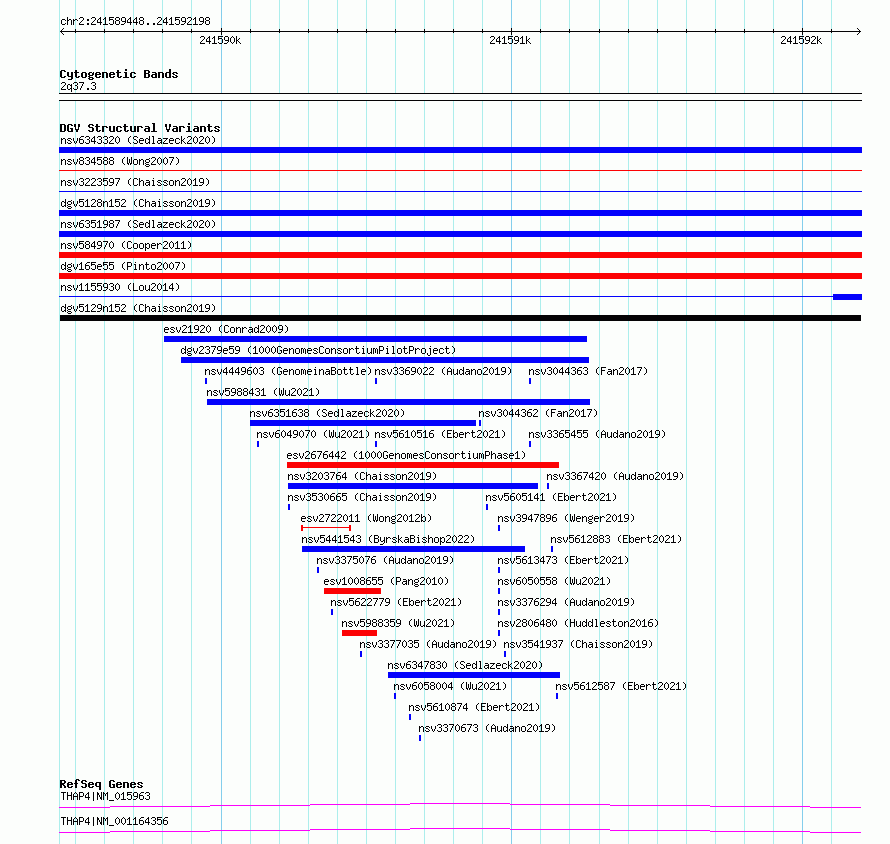 chr2:241589448..241592198

241590k

241591k

241592k

Cytogenetic Bands
2q37.3

DGV Structural Variants
nsv6343320 (Sedlazeck2020)
nsv834588 (Wong2007)
nsv3223597 (Chaisson2019)
dgv5128n152 (Chaisson2019)
nsv6351987 (Sedlazeck2020)
nsv584970 (Cooper2011)
dgv165e55 (Pinto2007)
nsv1155930 (Lou2014)
dgv5129n152 (Chaisson2019)
esv21920 (Conrad2009)
dgv2379e59 (1000GenomesConsortiumPilotProject)
nsv4449603 (GenomeinaBottle)
nsv3369022 (Audano2019)
nsv3044363 (Fan2017)
nsv5988431 (Wu2021)
nsv6351638 (Sedlazeck2020)
nsv3044362 (Fan2017)
nsv6049070 (Wu2021)
nsv5610516 (Ebert2021)
nsv3365455 (Audano2019)
esv2676442 (1000GenomesConsortiumPhase1)
nsv3203764 (Chaisson2019)
nsv3367420 (Audano2019)
nsv3530665 (Chaisson2019)
nsv5605141 (Ebert2021)
esv2722011 (Wong2012b)
nsv3947896 (Wenger2019)
nsv5441543 (ByrskaBishop2022)
nsv5612883 (Ebert2021)
nsv3375076 (Audano2019)
nsv5613473 (Ebert2021)
esv1008655 (Pang2010)
nsv6050558 (Wu2021)
nsv5622779 (Ebert2021)
nsv3376294 (Audano2019)
nsv5988359 (Wu2021)
nsv2806480 (Huddleston2016)
nsv3377035 (Audano2019)
nsv3541937 (Chaisson2019)
nsv6347830 (Sedlazeck2020)
nsv6058004 (Wu2021)
nsv5612587 (Ebert2021)
nsv5610874 (Ebert2021)
nsv3370673 (Audano2019)

RefSeq Genes
THAP4|NM_015963
THAP4|NM_001164356